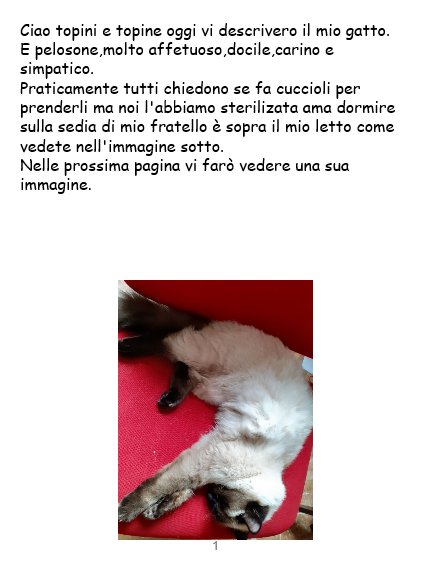 Ciao topini e topine oggi vi descrivero il mio gatto. E pelosone,molto affetuoso,docile,carino e simpatico.
Praticamente tutti chiedono se fa cuccioli per prenderli ma noi l'abbiamo sterilizata ama dormire sulla sedia di mio fratello è sopra il mio letto come vedete nell'immagine sotto.
Nelle prossima pagina vi farò vedere una sua immagine.

1